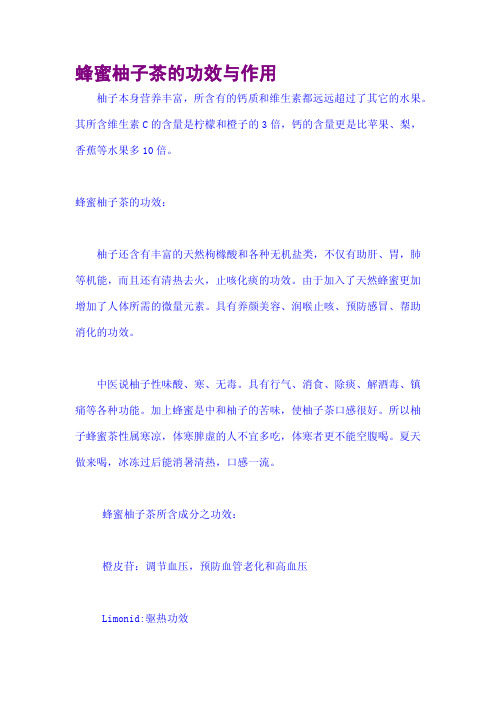 蜂蜜柚子茶的功效与作用

柚子本身营养丰富，所含有的钙质和维生素都远远超过了其它的水果。其所含维生素 C 的含量是柠檬和橙子的 3 倍，钙的含量更是比苹果、梨，香蕉等水果多 10 倍。

蜂蜜柚子茶的功效：

柚子还含有丰富的天然枸橼酸和各种无机盐类，不仅有助肝、胃，肺等机能，而且还有清热去火，止咳化痰的功效。由于加入了天然蜂蜜更加增加了人体所需的微量元素。具有养颜美容、润喉止咳、预防感冒、帮助消化的功效。

中医说柚子性味酸、寒、无毒。具有行气、消食、除痰、解酒毒、镇痛等各种功能。加上蜂蜜是中和柚子的苦味，使柚子茶口感很好。所以柚子蜂蜜茶性属寒凉，体寒脾虚的人不宜多吃，体寒者更不能空腹喝。夏天做来喝，冰冻过后能消暑清热，口感一流。

蜂蜜柚子茶所含成分之功效：

橙皮苷：调节血压，预防血管老化和高血压

Limonid:驱热功效